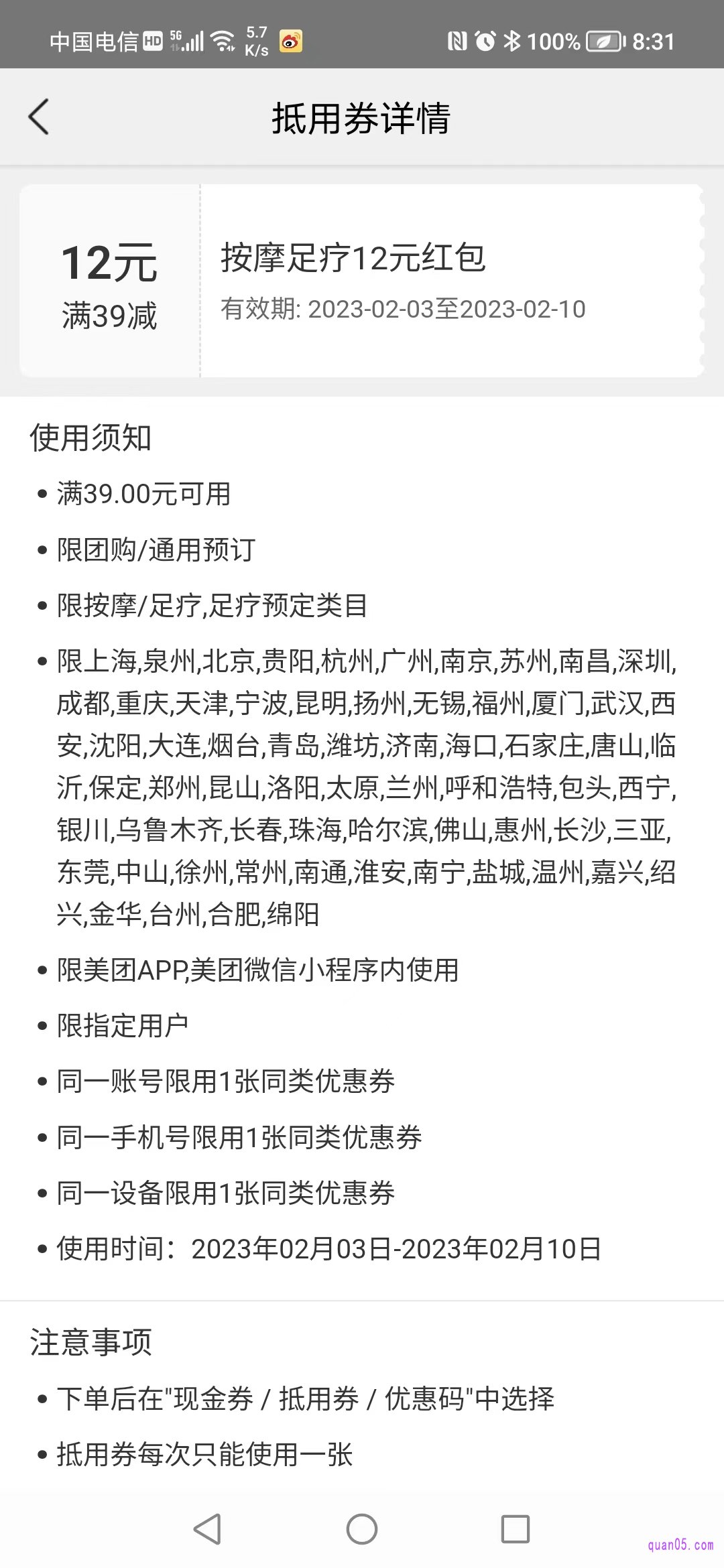 中国电信 HD 5G 5.7 K/s 100% 8:31

抵用券详情

12元
满39减

按摩足疗12元红包
有效期: 2023-02-03至2023-02-10

使用须知

• 满39.00元可用
• 限团购/通用预订
• 限按摩/足疗,足疗预定类目
• 限上海,泉州,北京,贵阳,杭州,广州,南京,苏州,南昌,深圳,成都,重庆,天津,宁波,昆明,扬州,无锡,福州,厦门,武汉,西安,沈阳,大连,烟台,青岛,潍坊,济南,海口,石家庄,唐山,临沂,保定,郑州,昆山,洛阳,太原,兰州,呼和浩特,包头,西宁,银川,乌鲁木齐,长春,珠海,哈尔滨,佛山,惠州,长沙,三亚,东莞,中山,徐州,常州,南通,淮安,南宁,盐城,温州,嘉兴,绍兴,金华,台州,合肥,绵阳
• 限美团APP,美团微信小程序内使用
• 限指定用户
• 同一账号限用1张同类优惠券
• 同一手机号限用1张同类优惠券
• 同一设备限用1张同类优惠券
• 使用时间：2023年02月03日-2023年02月10日

注意事项

• 下单后在"现金券 / 抵用券 / 优惠码"中选择
• 抵用券每次只能使用一张

quan05.com